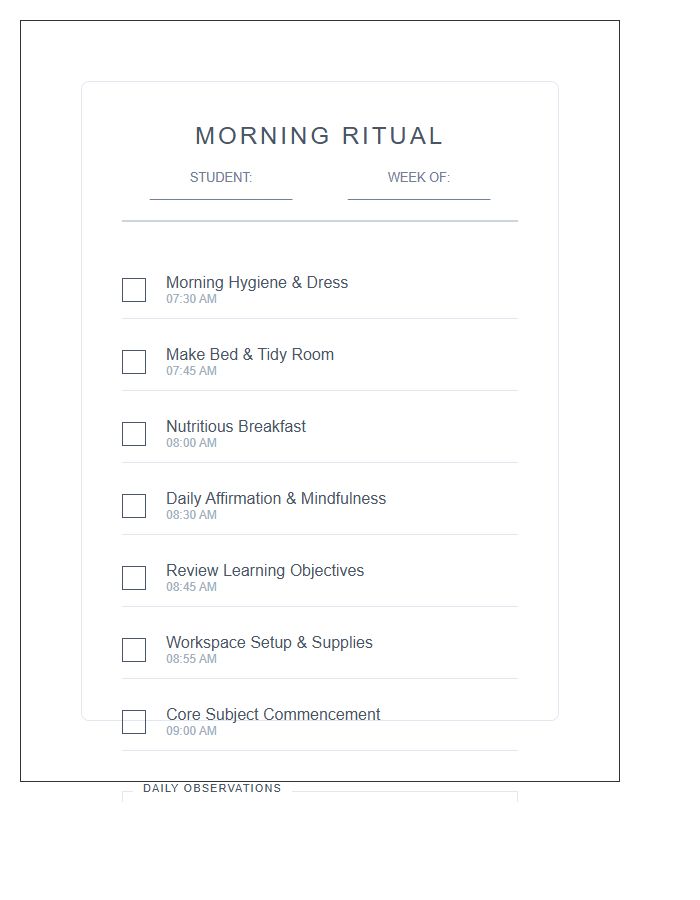 MORNING RITUAL

STUDENT:

WEEK OF:

Morning Hygiene & Dress
07:30 AM

Make Bed & Tidy Room
07:45 AM

Nutritious Breakfast
08:00 AM

Daily Affirmation & Mindfulness
08:30 AM

Review Learning Objectives
08:45 AM

Workspace Setup & Supplies
08:55 AM

Core Subject Commencement
09:00 AM

DAILY OBSERVATIONS